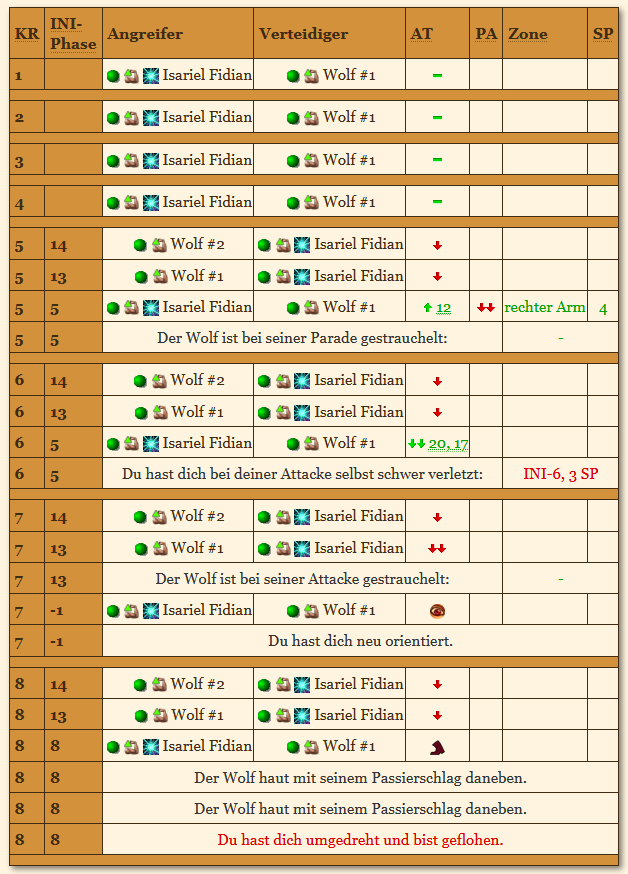 | KR | INI-Phase | Angreifer | Verteidiger | AT | PA | Zone | SP |
|---|---|---|---|---|---|---|---|
| 1 | | Isariel Fidian | Wolf #1 | – | | | |
| 2 | | Isariel Fidian | Wolf #1 | – | | | |
| 3 | | Isariel Fidian | Wolf #1 | – | | | |
| 4 | | Isariel Fidian | Wolf #1 | – | | | |
| 5 | 14 | Wolf #2 | Isariel Fidian | | | | |
| 5 | 13 | Wolf #1 | Isariel Fidian | | | | |
| 5 | 5 | Isariel Fidian | Wolf #1 | 12 | | rechter Arm | 4 |
| 5 | 5 | Der Wolf ist bei seiner Parade gestrauchelt: | | | | - | |
| 6 | 14 | Wolf #2 | Isariel Fidian | | | | |
| 6 | 13 | Wolf #1 | Isariel Fidian | | | | |
| 6 | 5 | Isariel Fidian | Wolf #1 | 20, 17 | | | |
| 6 | 5 | Du hast dich bei deiner Attacke selbst schwer verletzt: | | | | INI-6, 3 SP | |
| 7 | 14 | Wolf #2 | Isariel Fidian | | | | |
| 7 | 13 | Wolf #1 | Isariel Fidian | | | | |
| 7 | 13 | Der Wolf ist bei seiner Attacke gestrauchelt: | | | | - | |
| 7 | -1 | Isariel Fidian | Wolf #1 | | | | |
| 7 | -1 | Du hast dich neu orientiert. | | | | | |
| 8 | 14 | Wolf #2 | Isariel Fidian | | | | |
| 8 | 13 | Wolf #1 | Isariel Fidian | | | | |
| 8 | 8 | Isariel Fidian | Wolf #1 | | | | |
| 8 | 8 | Der Wolf haut mit seinem Passierschlag daneben. | | | | | |
| 8 | 8 | Der Wolf haut mit seinem Passierschlag daneben. | | | | | |
| 8 | 8 | Du hast dich umgedreht und bist geflohen. | | | | | |